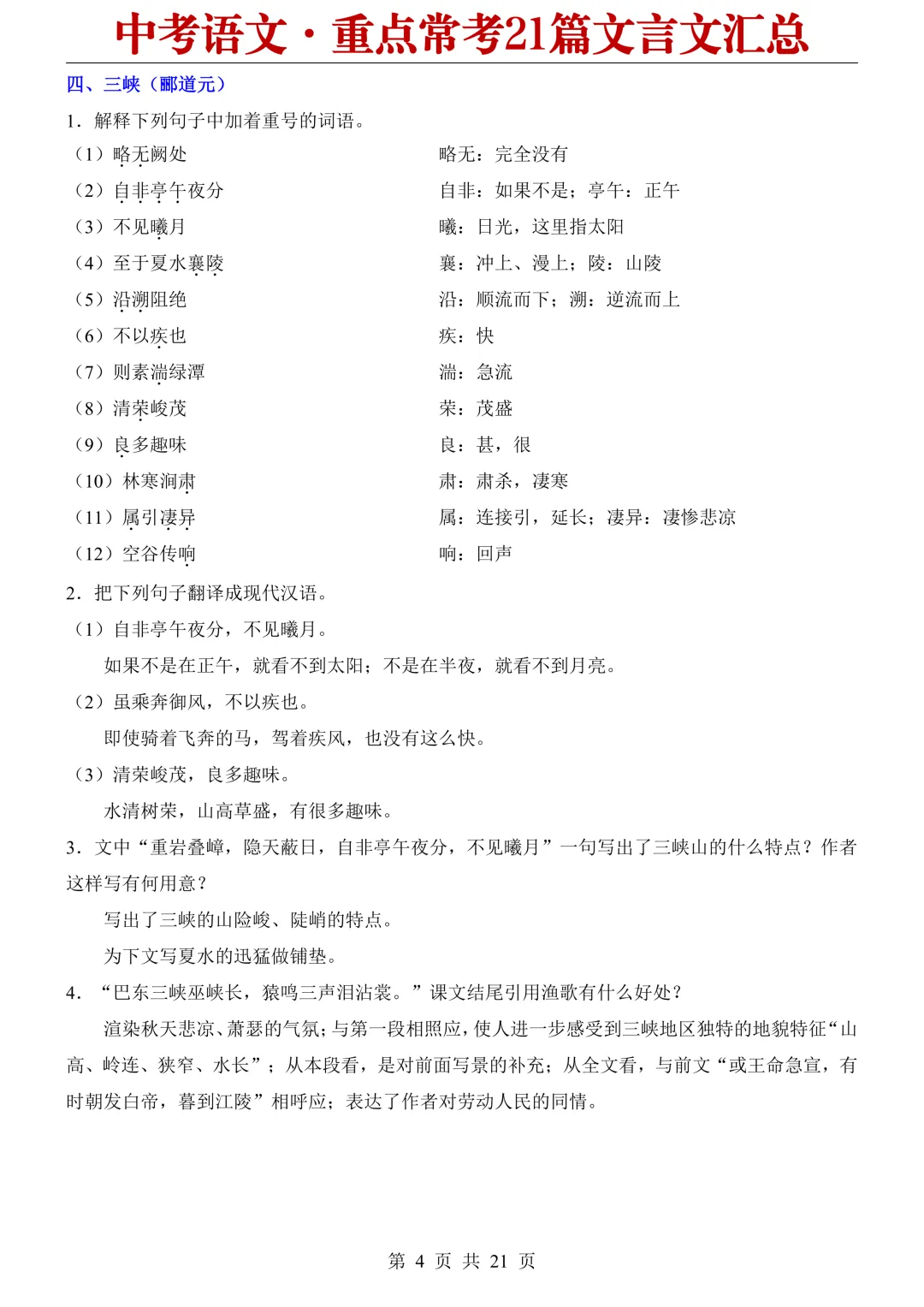 中考语文·重点常考21篇文言文汇总

四、三峡（郦道元）

1．解释下列句子中加着重号的词语。

（1）略无阙处

略无：完全没有

（2）自非亭午夜分

自非：如果不是；亭午：正午

（3）不见曦月

曦：日光，这里指太阳

（4）至于夏水襄陵

襄：冲上、漫上；陵：山陵

（5）沿溯阻绝

沿：顺流而下；溯：逆流而上

（6）不以疾也

疾：快

（7）则素湍绿潭

湍：急流

（8）清荣峻茂

荣：茂盛

（9）良多趣味

良：甚，很

（10）林寒涧肃

肃：肃杀，凄寒

（11）属引凄异

属：连接引，延长；凄异：凄惨悲凉

（12）空谷传响

响：回声

2．把下列句子翻译成现代汉语。

（1）自非亭午夜分，不见曦月。

如果不是在正午，就看不到太阳；不是在半夜，就看不到月亮。

（2）虽乘奔御风，不以疾也。

即使骑着飞奔的马，驾着疾风，也没有这么快。

（3）清荣峻茂，良多趣味。

水清树荣，山高草盛，有很多趣味。

3．文中“重岩叠嶂，隐天蔽日，自非亭午夜分，不见曦月”一句写出了三峡山的什么特点？作者这样写有何用意？

写出了三峡的山险峻、陡峭的特点。

为下文写夏水的迅猛做铺垫。

4．“巴东三峡巫峡长，猿鸣三声泪沾裳。”课文结尾引用渔歌有什么好处？

渲染秋天悲凉、萧瑟的气氛；与第一段相照应，使人进一步感受到三峡地区独特的地貌特征“山高、岭连、狭窄、水长”；从本段看，是对前面写景的补充；从全文看，与前文“或王命急宣，有时朝发白帝，暮到江陵”相呼应；表达了作者对劳动人民的同情。

第4页 共21页